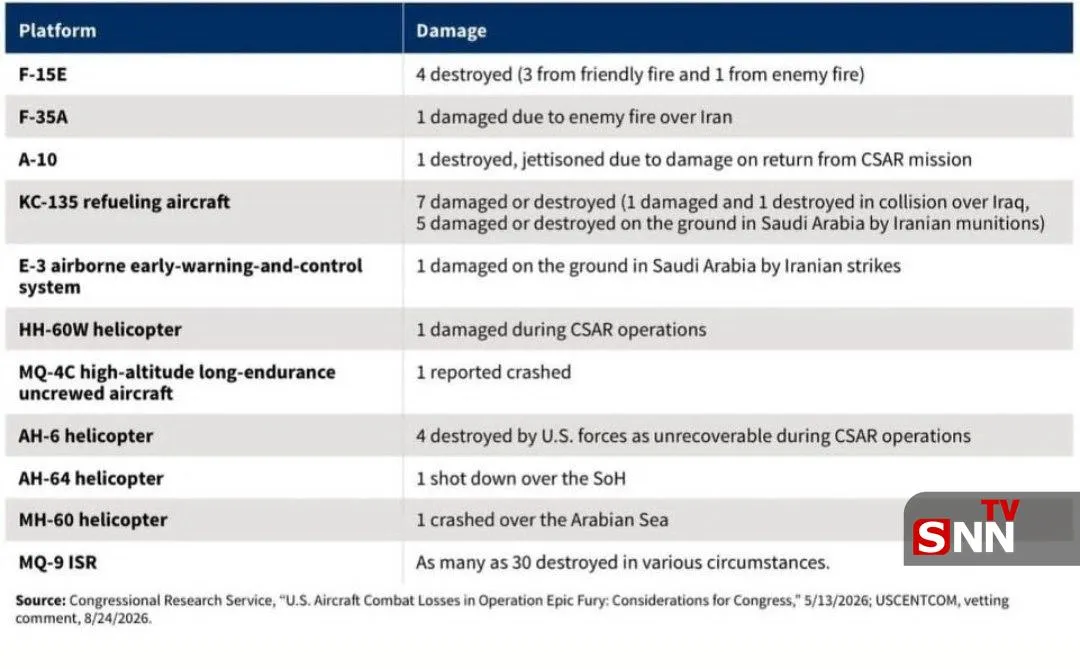 | Platform | Damage |
|---|---|
| F-15E | 4 destroyed (3 from friendly fire and 1 from enemy fire) |
| F-35A | 1 damaged due to enemy fire over Iran |
| A-10 | 1 destroyed, jettisoned due to damage on return from CSAR mission |
| KC-135 refueling aircraft | 7 damaged or destroyed (1 damaged and 1 destroyed in collision over Iraq, 5 damaged or destroyed on the ground in Saudi Arabia by Iranian munitions) |
| E-3 airborne early-warning-and-control system | 1 damaged on the ground in Saudi Arabia by Iranian strikes |
| HH-60W helicopter | 1 damaged during CSAR operations |
| MQ-4C high-altitude long-endurance uncrewed aircraft | 1 reported crashed |
| AH-6 helicopter | 4 destroyed by U.S. forces as unrecoverable during CSAR operations |
| AH-64 helicopter | 1 shot down over the SoH |
| MH-60 helicopter | 1 crashed over the Arabian Sea |
| MQ-9 ISR | As many as 30 destroyed in various circumstances. |

Source: Congressional Research Service, "U.S. Aircraft Combat Losses in Operation Epic Fury: Considerations for Congress," 5/13/2026; USCENTCOM, vetting comment, 8/24/2026.

SNN TV